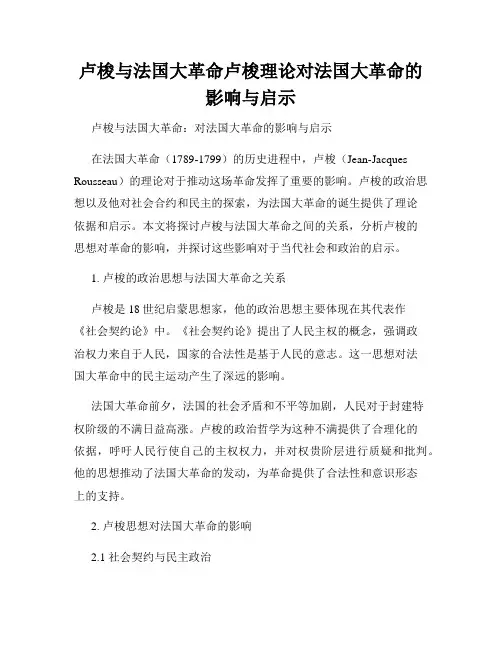 卢梭与法国大革命卢梭理论对法国大革命的影响与启示

卢梭与法国大革命：对法国大革命的影响与启示

在法国大革命（1789-1799）的历史进程中，卢梭（Jean-Jacques Rousseau）的理论对于推动这场革命发挥了重要的影响。卢梭的政治思想以及他对社会合约和民主的探索，为法国大革命的诞生提供了理论依据和启示。本文将探讨卢梭与法国大革命之间的关系，分析卢梭的思想对革命的影响，并探讨这些影响对于当代社会和政治的启示。

1. 卢梭的政治思想与法国大革命之关系

卢梭是 18 世纪启蒙思想家，他的政治思想主要体现在其代表作《社会契约论》中。《社会契约论》提出了人民主权的概念，强调政治权力来自于人民，国家的合法性是基于人民的意志。这一思想对法国大革命中的民主运动产生了深远的影响。

法国大革命前夕，法国的社会矛盾和不平等加剧，人民对于封建特权阶级的不满日益高涨。卢梭的政治哲学为这种不满提供了合理化的依据，呼吁人民行使自己的主权权力，并对权贵阶层进行质疑和批判。他的思想推动了法国大革命的发动，为革命提供了合法性和意识形态上的支持。

2. 卢梭思想对法国大革命的影响

2.1 社会契约与民主政治